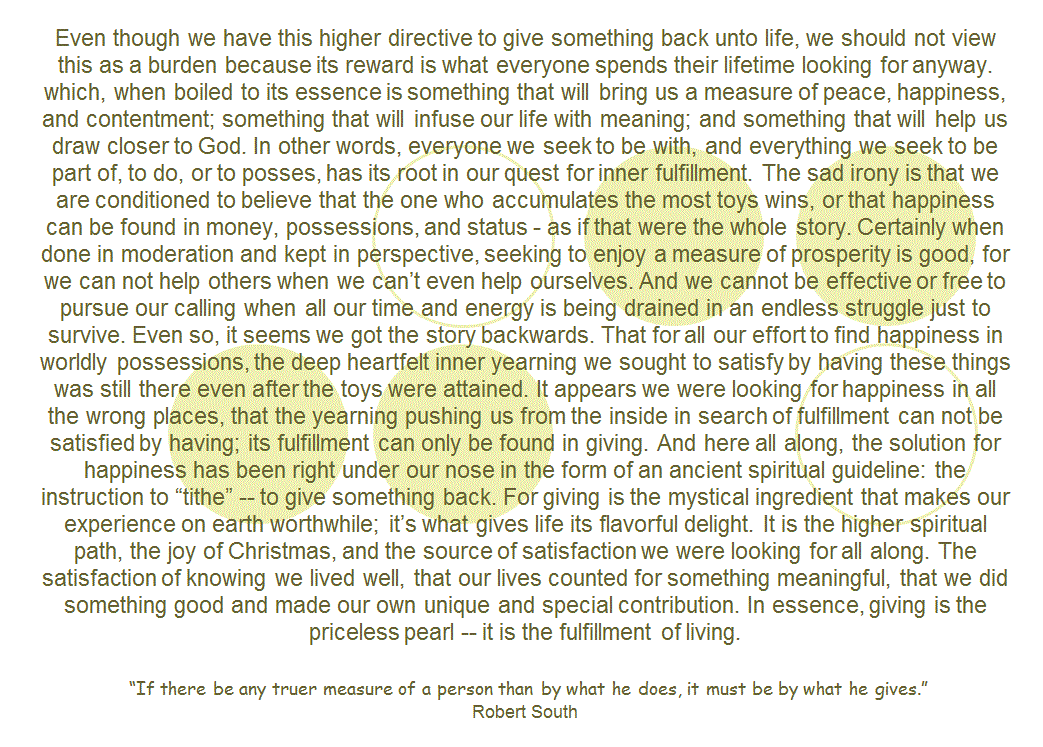 Even though we have this higher directive to give something back unto life, we should not view this as a burden because its reward is what everyone spends their lifetime looking for anyway. which, when boiled to its essence is something that will bring us a measure of peace, happiness, and contentment; something that will infuse our life with meaning; and something that will help us draw closer to God. In other words, everyone we seek to be with, and everything we seek to be part of, to do, or to posses, has its root in our quest for inner fulfillment. The sad irony is that we are conditioned to believe that the one who accumulates the most toys wins, or that happiness can be found in money, possessions, and status - as if that were the whole story. Certainly when done in moderation and kept in perspective, seeking to enjoy a measure of prosperity is good, for we can not help others when we can't even help ourselves. And we cannot be effective or free to pursue our calling when all our time and energy is being drained in an endless struggle just to survive. Even so, it seems we got the story backwards. That for all our effort to find happiness in worldly possessions, the deep heartfelt inner yearning we sought to satisfy by having these things was still there even after the toys were attained. It appears we were looking for happiness in all the wrong places, that the yearning pushing us from the inside in search of fulfillment can not be satisfied by having; its fulfillment can only be found in giving. And here all along, the solution for happiness has been right under our nose in the form of an ancient spiritual guideline: the instruction to "tithe" -- to give something back. For giving is the mystical ingredient that makes our experience on earth worthwhile; it's what gives life its flavorful delight. It is the higher spiritual path, the joy of Christmas, and the source of satisfaction we were looking for all along. The satisfaction of knowing we lived well, that our lives counted for something meaningful, that we did something good and made our own unique and special contribution. In essence, giving is the priceless pearl -- it is the fulfillment of living.

"If there be any truer measure of a person than by what he does, it must be by what he gives."
Robert South